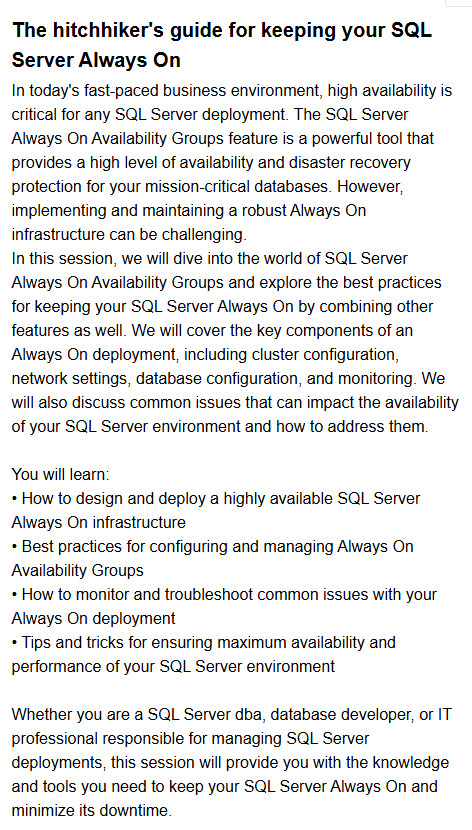 The hitchhiker's guide for keeping your SQL Server Always On

In today's fast-paced business environment, high availability is critical for any SQL Server deployment. The SQL Server Always On Availability Groups feature is a powerful tool that provides a high level of availability and disaster recovery protection for your mission-critical databases. However, implementing and maintaining a robust Always On infrastructure can be challenging.
In this session, we will dive into the world of SQL Server Always On Availability Groups and explore the best practices for keeping your SQL Server Always On by combining other features as well. We will cover the key components of an Always On deployment, including cluster configuration, network settings, database configuration, and monitoring. We will also discuss common issues that can impact the availability of your SQL Server environment and how to address them.

You will learn:
• How to design and deploy a highly available SQL Server Always On infrastructure
• Best practices for configuring and managing Always On Availability Groups
• How to monitor and troubleshoot common issues with your Always On deployment
• Tips and tricks for ensuring maximum availability and performance of your SQL Server environment

Whether you are a SQL Server dba, database developer, or IT professional responsible for managing SQL Server deployments, this session will provide you with the knowledge and tools you need to keep your SQL Server Always On and minimize its downtime.